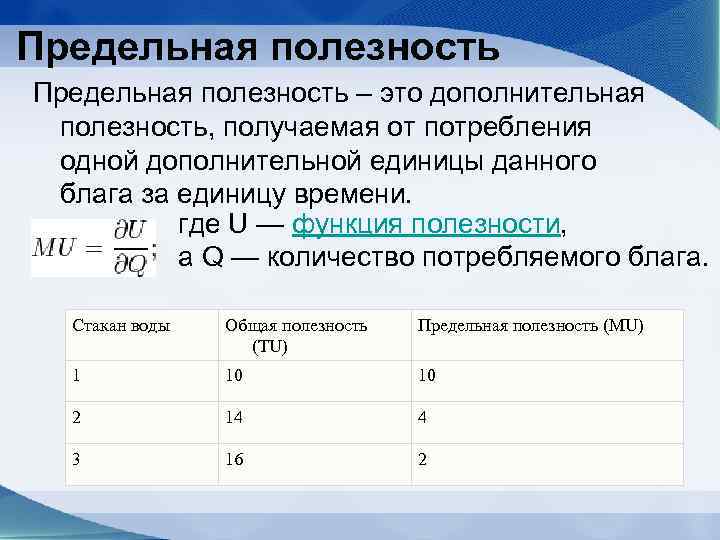 Предельная полезность

Предельная полезность – это дополнительная полезность, получаемая от потребления одной дополнительной единицы данного блага за единицу времени.

$MU = \frac{\partial U}{\partial Q}$; где U — функция полезности, а Q — количество потребляемого блага.

| Стакан воды | Общая полезность (TU) | Предельная полезность (MU) |
|---|---|---|
| 1 | 10 | 10 |
| 2 | 14 | 4 |
| 3 | 16 | 2 |